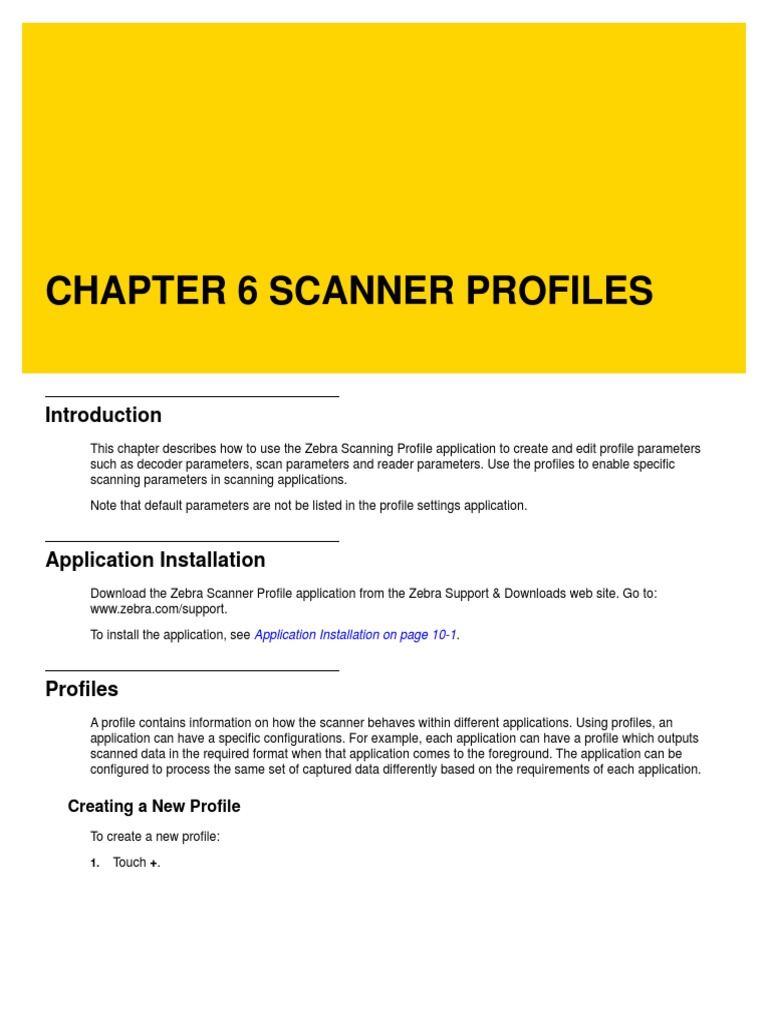 CHAPTER 6 SCANNER PROFILES

Introduction

This chapter describes how to use the Zebra Scanning Profile application to create and edit profile parameters such as decoder parameters, scan parameters and reader parameters. Use the profiles to enable specific scanning parameters in scanning applications.

Note that default parameters are not be listed in the profile settings application.

Application Installation

Download the Zebra Scanner Profile application from the Zebra Support & Downloads web site. Go to: www.zebra.com/support.

To install the application, see Application Installation on page 10-1.

Profiles

A profile contains information on how the scanner behaves within different applications. Using profiles, an application can have a specific configurations. For example, each application can have a profile which outputs scanned data in the required format when that application comes to the foreground. The application can be configured to process the same set of captured data differently based on the requirements of each application.

Creating a New Profile

To create a new profile:

1. Touch +.